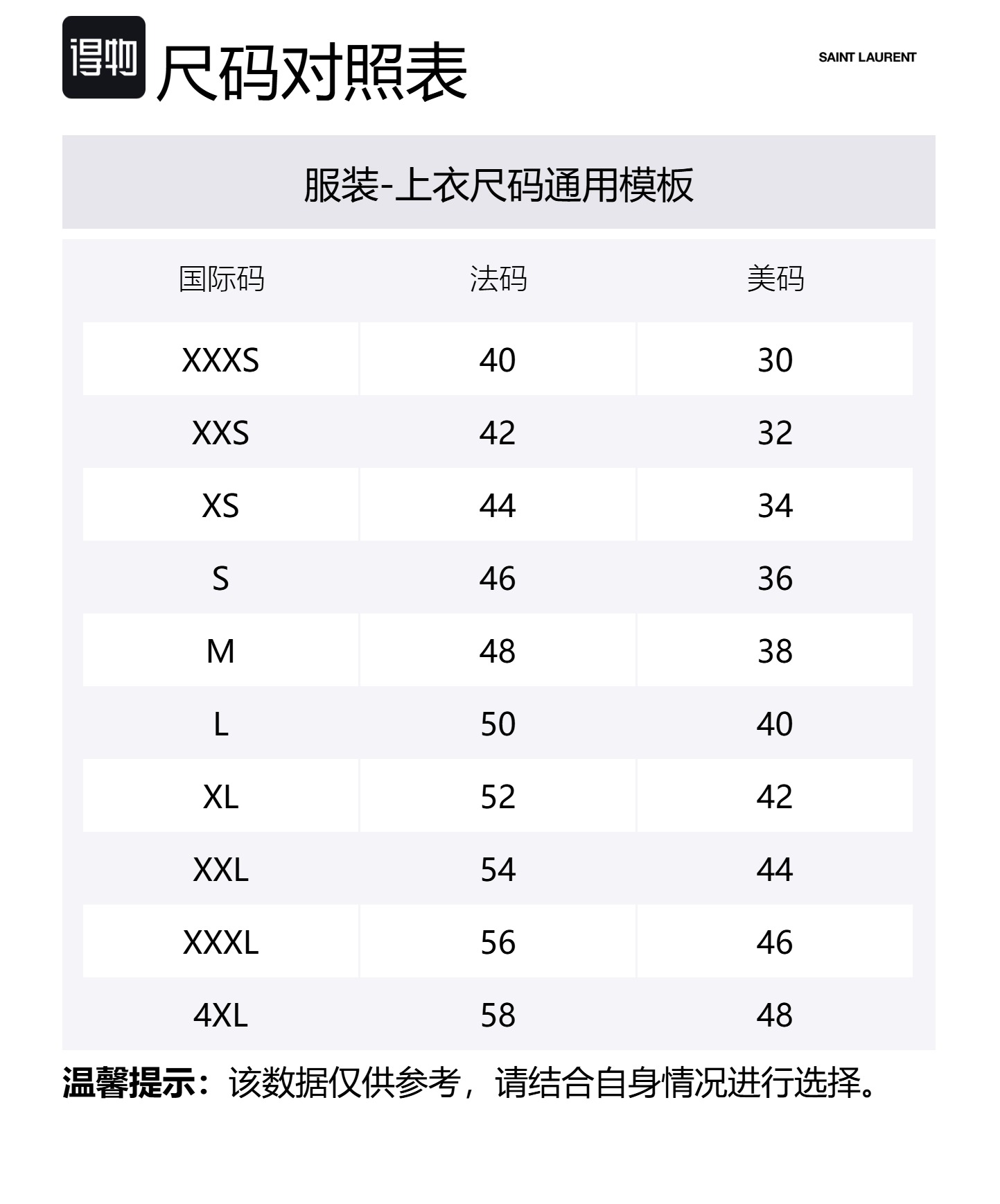 得物 尺码对照表

SAINT LAURENT

服装-上衣尺码通用模板

| 国际码 | 法码 | 美码 |
|---|---|---|
| XXXS | 40 | 30 |
| XXS | 42 | 32 |
| XS | 44 | 34 |
| S | 46 | 36 |
| M | 48 | 38 |
| L | 50 | 40 |
| XL | 52 | 42 |
| XXL | 54 | 44 |
| XXXL | 56 | 46 |
| 4XL | 58 | 48 |

温馨提示：该数据仅供参考，请结合自身情况进行选择。